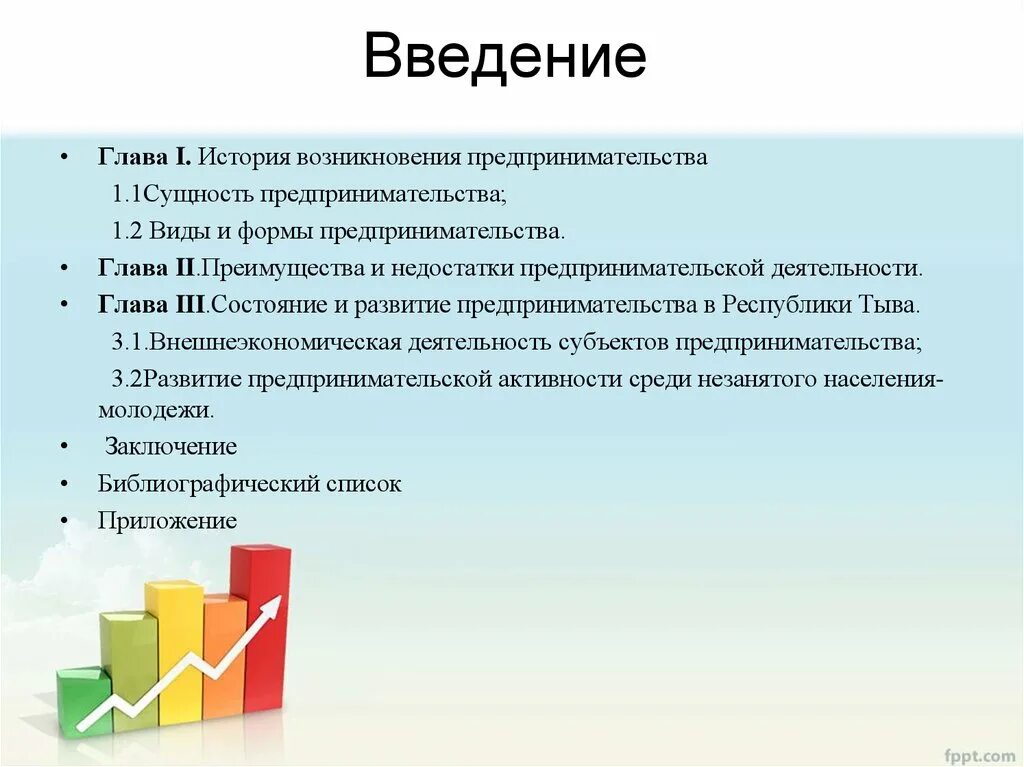 Введение

• Глава I. История возникновения предпринимательства

1.1Сущность предпринимательства;

1.2 Виды и формы предпринимательства.

• Глава II.Преимущества и недостатки предпринимательской деятельности.

• Глава III.Состояние и развитие предпринимательства в Республики Тыва.

3.1.Внешнеэкономическая деятельность субъектов предпринимательства;

3.2Развитие предпринимательской активности среди незанятого населения-молодежи.

• Заключение

• Библиографический список

• Приложение

fppt.com